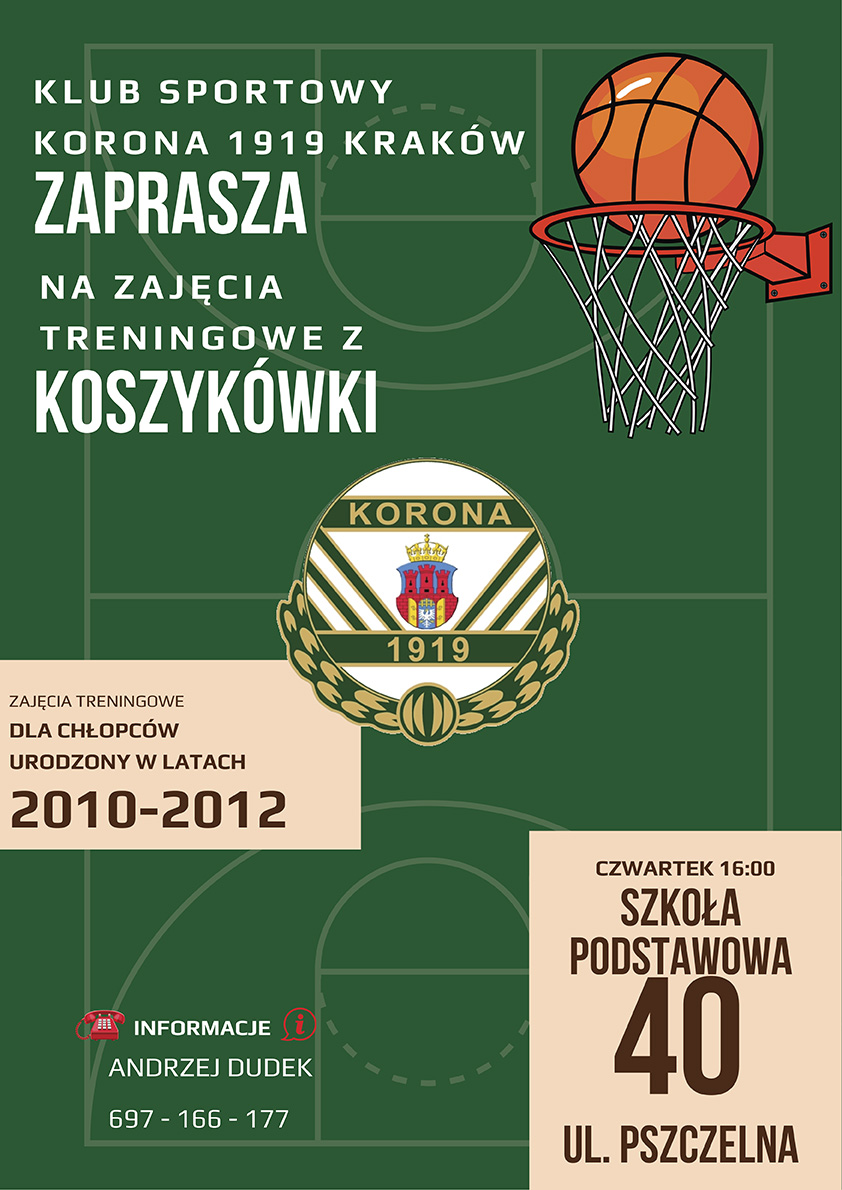 KLUB SPORTOWY
KORONA 1919 KRAKÓW
ZAPRASZA

NA ZAJĘCIA
TRENINGOWE Z
KOSZYKÓWKI

KORONA
1919

ZAJĘCIA TRENINGOWE
DLA CHŁOPCÓW
URODZONY W LATACH
2010-2012

CZWARTEK 16:00
SZKOŁA
PODSTAWOWA
40
UL. PSZCZELNA

INFORMACJE
ANDRZEJ DUDEK
697 - 166 - 177